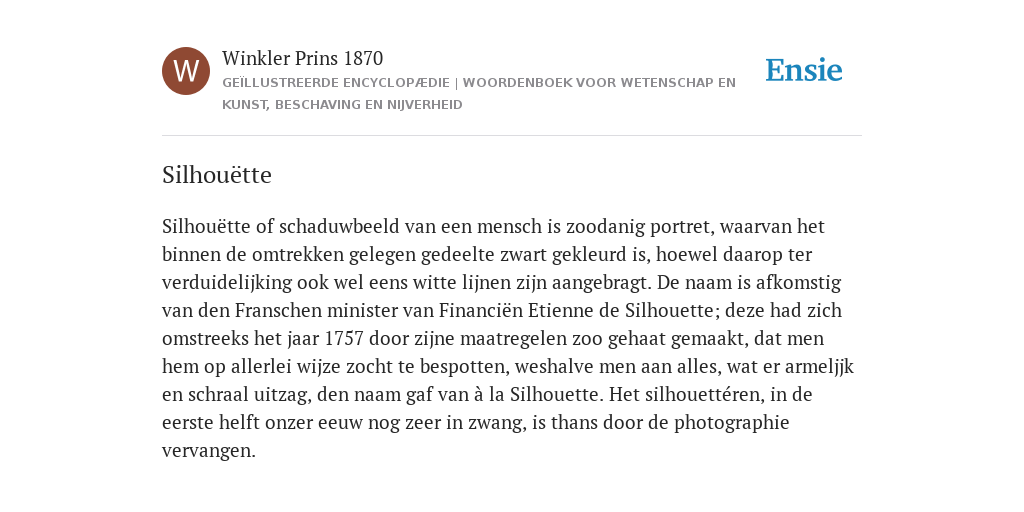 W

Winkler Prins 1870

GEÏLLUSTREERDE ENCYCLOPÆDIE | WOORDENBOEK VOOR WETENSCHAP EN KUNST, BESCHAVING EN NIJVERHEID

Ensie

Silhouëtte

Silhouëtte of schaduwbeeld van een mensch is zoodanig portret, waarvan het binnen de omtrekken gelegen gedeelte zwart gekleurd is, hoewel daarop ter verduidelijking ook wel eens witte lijnen zijn aangebragt. De naam is afkomstig van den Franschen minister van Financiën Etienne de Silhouette; deze had zich omstreeks het jaar 1757 door zijne maatregelen zoo gehaat gemaakt, dat men hem op allerlei wijze zocht te bespotten, weshalve men aan alles, wat er armeljjk en schraal uitzag, den naam gaf van à la Silhouette. Het silhouettéren, in de eerste helft onzer eeuw nog zeer in zwang, is thans door de photographie vervangen.